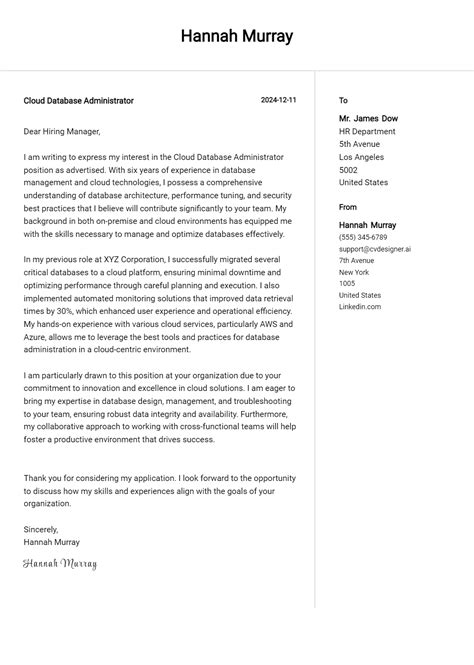 Hannah Murray

Cloud Database Administrator

2024-12-11

Dear Hiring Manager,

I am writing to express my interest in the Cloud Database Administrator position as advertised. With six years of experience in database management and cloud technologies, I possess a comprehensive understanding of database architecture, performance tuning, and security best practices that I believe will contribute significantly to your team. My background in both on-premise and cloud environments has equipped me with the skills necessary to manage and optimize databases effectively.

In my previous role at XYZ Corporation, I successfully migrated several critical databases to a cloud platform, ensuring minimal downtime and optimizing performance through careful planning and execution. I also implemented automated monitoring solutions that improved data retrieval times by 30%, which enhanced user experience and operational efficiency. My hands-on experience with various cloud services, particularly AWS and Azure, allows me to leverage the best tools and practices for database administration in a cloud-centric environment.

I am particularly drawn to this position at your organization due to your commitment to innovation and excellence in cloud solutions. I am eager to bring my expertise in database design, management, and troubleshooting to your team, ensuring robust data integrity and availability. Furthermore, my collaborative approach to working with cross-functional teams will help foster a productive environment that drives success.

Thank you for considering my application. I look forward to the opportunity to discuss how my skills and experiences align with the goals of your organization.

Sincerely,
Hannah Murray

Hannah Murray

To

Mr. James Dow
HR Department
5th Avenue
Los Angeles
5002
United States

From

Hannah Murray
(555) 345-6789
support@cvdesigner.ai
7th Avenue
New York
1005
United States
Linkedin.com